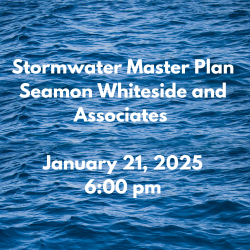 Stormwater Master Plan
Seamon Whiteside and Associates

January 21, 2025
6:00 pm